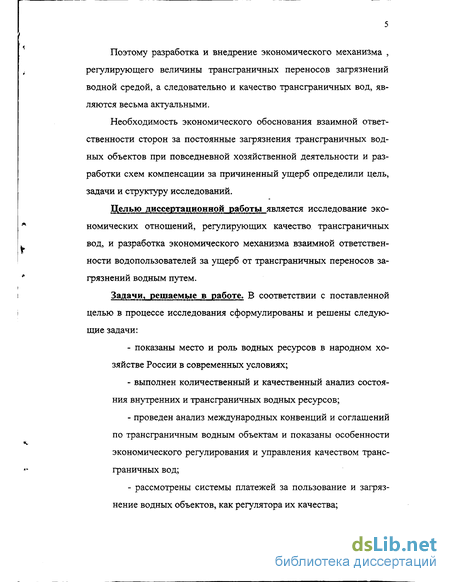 5

Поэтому разработка и внедрение экономического механизма , регулирующего величины трансграничных переносов загрязнений водной средой, а следовательно и качество трансграничных вод, являются весьма актуальными.

Необходимость экономического обоснования взаимной ответственности сторон за постоянные загрязнения трансграничных водных объектов при повседневной хозяйственной деятельности и разработки схем компенсации за причиненный ущерб определили цель, задачи и структуру исследований.

Целью диссертационной работы является исследование экономических отношений, регулирующих качество трансграничных вод, и разработка экономического механизма взаимной ответственности водопользователей за ущерб от трансграничных переносов загрязнений водным путем.

Задачи, решаемые в работе. В соответствии с поставленной целью в процессе исследования сформулированы и решены следующие задачи:

- показаны место и роль водных ресурсов в народном хозяйстве России в современных условиях;

- выполнен количественный и качественный анализ состояния внутренних и трансграничных водных ресурсов;

- проведен анализ международных конвенций и соглашений по трансграничным водным объектам и показаны особенности экономического регулирования и управления качеством трансграничных вод;

- рассмотрены системы платежей за пользование и загрязнение водных объектов, как регулятора их качества;

dsLib.net
библиотека диссертаций